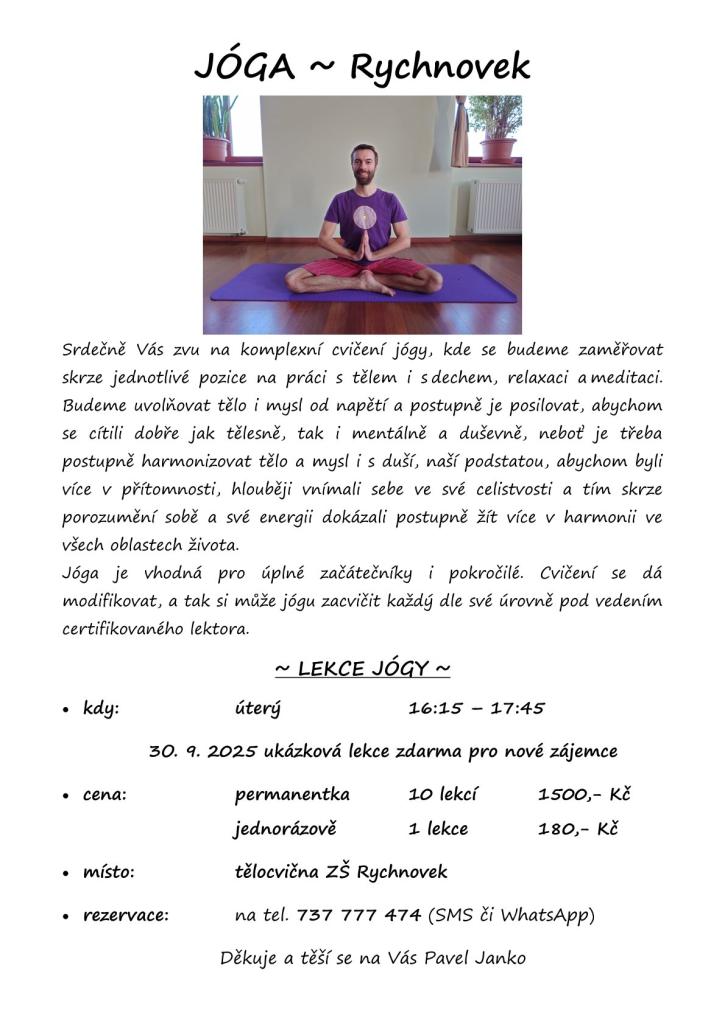 JÓGA ~ Rychnovek

Srdečně Vás zvu na komplexní cvičení jógy, kde se budeme zaměřovat skrze jednotlivé pozice na práci s tělem i s dechem, relaxaci a meditaci. Budeme uvolňovat tělo i mysl od napětí a postupně je posilovat, abychom se cítili dobře jak tělesně, tak i mentálně a duševně, neboť je třeba postupně harmonizovat tělo a mysl i s duší, naší podstatou, abychom byli více v přítomnosti, hlouběji vnímali sebe ve své celistvosti a tím skrze porozumění sobě a své energii dokázali postupně žít více v harmonii ve všech oblastech života.
Jóga je vhodná pro úplné začátečníky i pokročilé. Cvičení se dá modifikovat, a tak si může jógu zacvičit každý dle své úrovně pod vedením certifikovaného lektora.

~ LEKCE JÓGY ~

• kdy: úterý 16:15 – 17:45

30. 9. 2025 ukázková lekce zdarma pro nové zájemce

• cena: permanentka 10 lekcí 1500,- Kč
jednorázově 1 lekce 180,- Kč

• místo: tělocvična ZŠ Rychnovek

• rezervace: na tel. 737 777 474 (SMS či WhatsApp)

Děkuje a těší se na Vás Pavel Janko